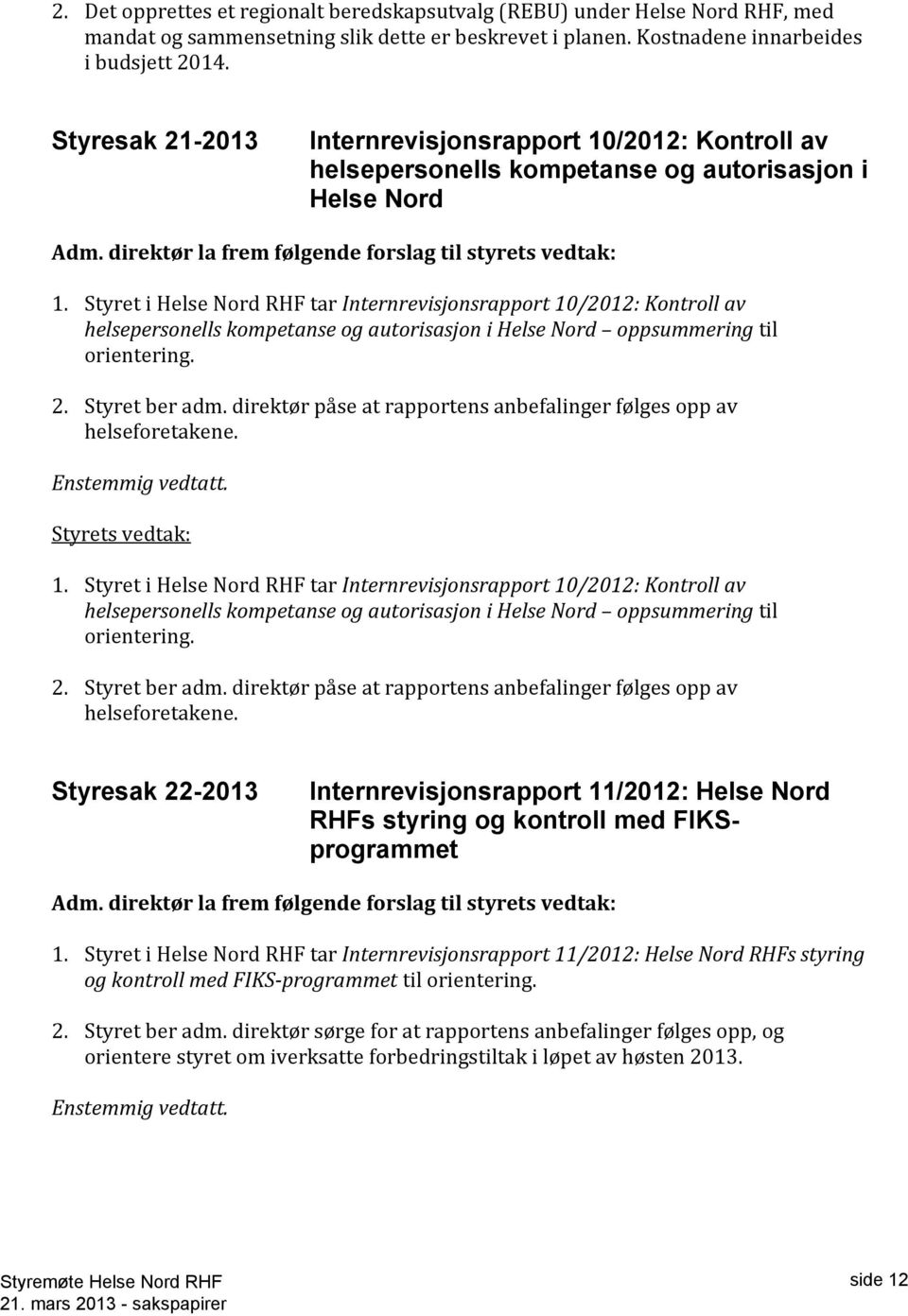 2. Det opprettes et regionalt beredskapsutvalg (REBU) under Helse Nord RHF, med mandat og sammensetning slik dette er beskrevet i planen. Kostnadene innarbeides i budsjett 2014.

Styresak 21-2013 Internrevisjonsrapport 10/2012: Kontroll av helsepersonells kompetanse og autorisasjon i Helse Nord

Adm. direktør la frem følgende forslag til styrets vedtak:

1. Styret i Helse Nord RHF tar Internrevisjonsrapport 10/2012: Kontroll av helsepersonells kompetanse og autorisasjon i Helse Nord – oppsummering til orientering.

2. Styret ber adm. direktør påse at rapportens anbefalinger følges opp av helseforetakene.

Enstemmig vedtatt.

Styrets vedtak:

1. Styret i Helse Nord RHF tar Internrevisjonsrapport 10/2012: Kontroll av helsepersonells kompetanse og autorisasjon i Helse Nord – oppsummering til orientering.

2. Styret ber adm. direktør påse at rapportens anbefalinger følges opp av helseforetakene.

Styresak 22-2013 Internrevisjonsrapport 11/2012: Helse Nord RHFs styring og kontroll med FIKS-programmet

Adm. direktør la frem følgende forslag til styrets vedtak:

1. Styret i Helse Nord RHF tar Internrevisjonsrapport 11/2012: Helse Nord RHFs styring og kontroll med FIKS-programmet til orientering.

2. Styret ber adm. direktør sørge for at rapportens anbefalinger følges opp, og orientere styret om iverksatte forbedringstiltak i løpet av høsten 2013.

Enstemmig vedtatt.

Styremøte Helse Nord RHF
21. mars 2013 - sakspapirer

side 12